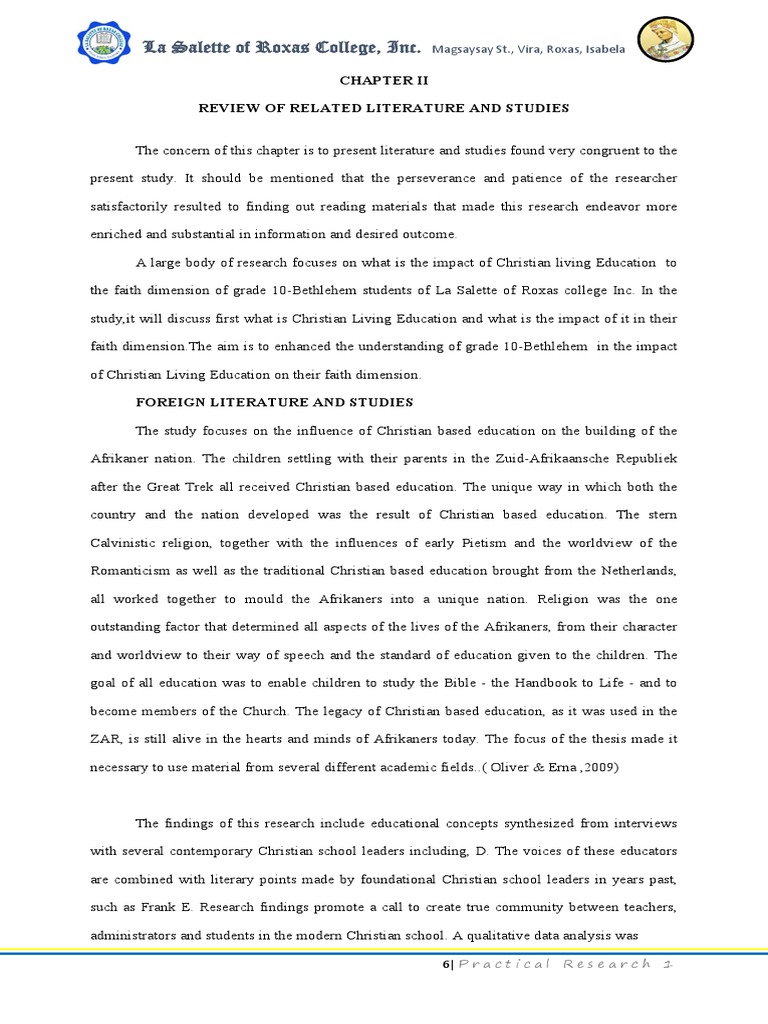 La Salette of Roxas College, Inc. Magsaysay St., Vira, Roxas, Isabela

CHAPTER II

REVIEW OF RELATED LITERATURE AND STUDIES

The concern of this chapter is to present literature and studies found very congruent to the present study. It should be mentioned that the perseverance and patience of the researcher satisfactorily resulted to finding out reading materials that made this research endeavor more enriched and substantial in information and desired outcome.

A large body of research focuses on what is the impact of Christian living Education to the faith dimension of grade 10-Bethlehem students of La Salette of Roxas college Inc. In the study,it will discuss first what is Christian Living Education and what is the impact of it in their faith dimension.The aim is to enhanced the understanding of grade 10-Bethlehem in the impact of Christian Living Education on their faith dimension.

FOREIGN LITERATURE AND STUDIES

The study focuses on the influence of Christian based education on the building of the Afrikaner nation. The children settling with their parents in the Zuid-Afrikaansche Republiek after the Great Trek all received Christian based education. The unique way in which both the country and the nation developed was the result of Christian based education. The stern Calvinistic religion, together with the influences of early Pietism and the worldview of the Romanticism as well as the traditional Christian based education brought from the Netherlands, all worked together to mould the Afrikaners into a unique nation. Religion was the one outstanding factor that determined all aspects of the lives of the Afrikaners, from their character and worldview to their way of speech and the standard of education given to the children. The goal of all education was to enable children to study the Bible - the Handbook to Life - and to become members of the Church. The legacy of Christian based education, as it was used in the ZAR, is still alive in the hearts and minds of Afrikaners today. The focus of the thesis made it necessary to use material from several different academic fields..( Oliver & Erna ,2009)

The findings of this research include educational concepts synthesized from interviews with several contemporary Christian school leaders including, D. The voices of these educators are combined with literary points made by foundational Christian school leaders in years past, such as Frank E. Research findings promote a call to create true community between teachers, administrators and students in the modern Christian school. A qualitative data analysis was

6| Practical Research 1